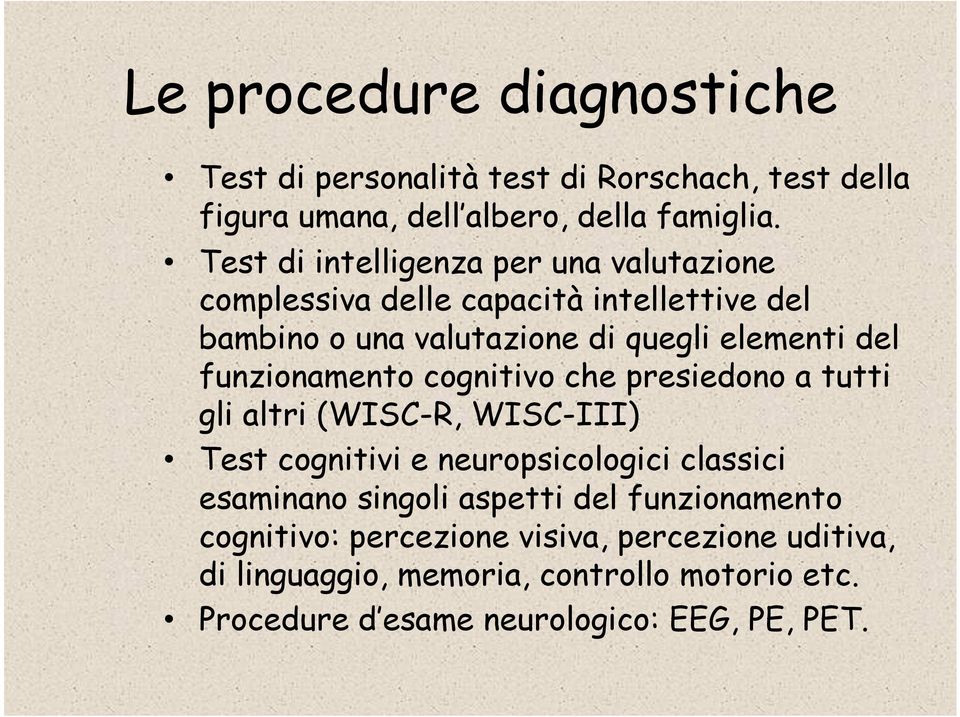 Le procedure diagnostiche

• Test di personalità test di Rorschach, test della figura umana, dell'albero, della famiglia.
• Test di intelligenza per una valutazione complessiva delle capacità intellettive del bambino o una valutazione di quegli elementi del funzionamento cognitivo che presiedono a tutti gli altri (WISC-R, WISC-III)
• Test cognitivi e neuropsicologici classici esaminano singoli aspetti del funzionamento cognitivo: percezione visiva, percezione uditiva, di linguaggio, memoria, controllo motorio etc.
• Procedure d'esame neurologico: EEG, PE, PET.